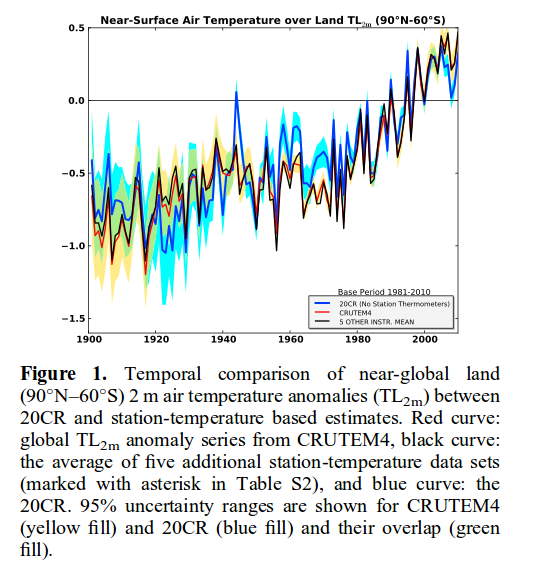 Near-Surface Air Temperature over Land $TL_{2m}$ (90°N-60°S)

0.5
0.0
−0.5
−1.0
−1.5

1900 1920 1940 1960 1980 2000

Base Period 1981-2010
20CR (No Station Thermometers)
CRUTEM4
5 OTHER INSTR. MEAN

**Figure 1.** Temporal comparison of near-global land (90°N–60°S) 2 m air temperature anomalies ($TL_{2m}$) between 20CR and station-temperature based estimates. Red curve: global $TL_{2m}$ anomaly series from CRUTEM4, black curve: the average of five additional station-temperature data sets (marked with asterisk in Table S2), and blue curve: the 20CR. 95% uncertainty ranges are shown for CRUTEM4 (yellow fill) and 20CR (blue fill) and their overlap (green fill).